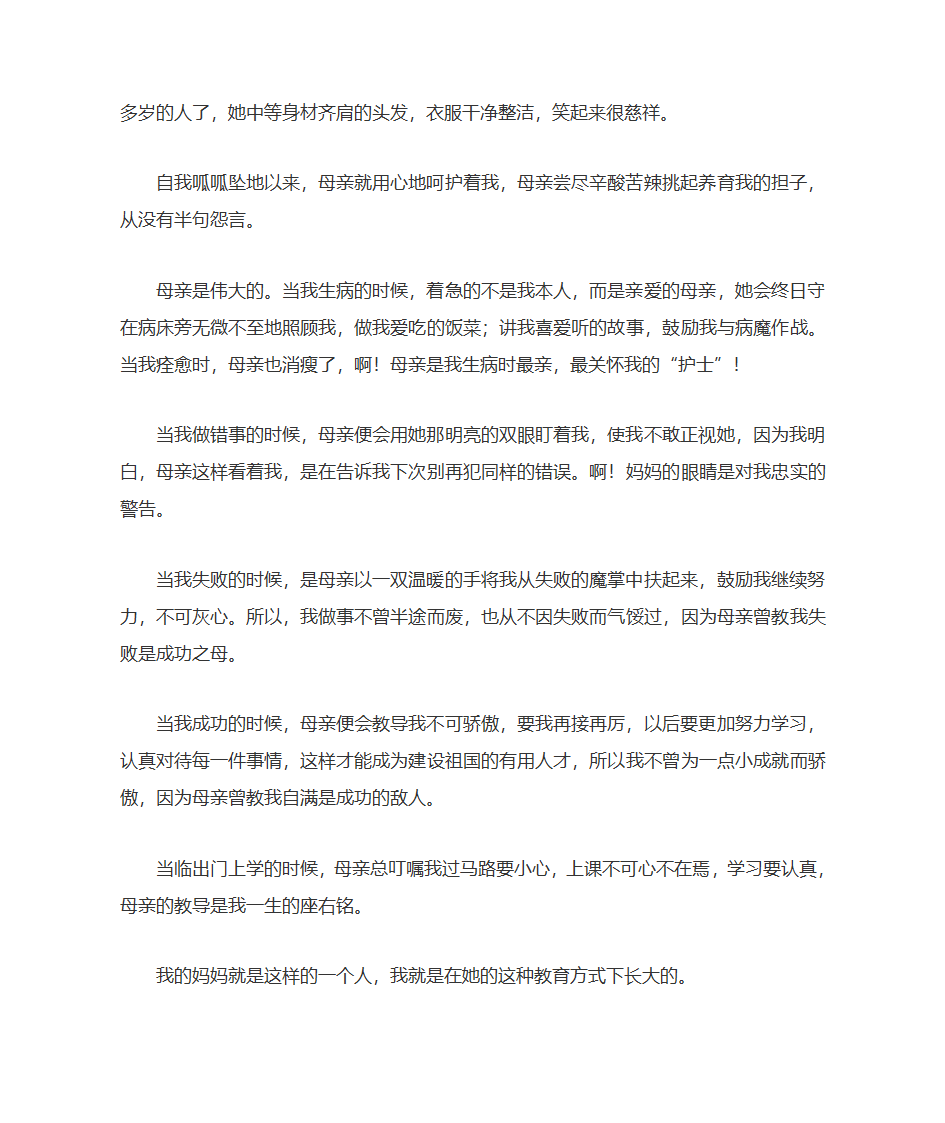 多岁的人了，她中等身材齐肩的头发，衣服干净整洁，笑起来很慈祥。

自我呱呱坠地以来，母亲就用心地呵护着我，母亲尝尽辛酸苦辣挑起养育我的担子，从没有半句怨言。

母亲是伟大的。当我生病的时候，着急的不是我本人，而是亲爱的母亲，她会终日守在病床旁无微不至地照顾我，做我爱吃的饭菜；讲我喜爱听的故事，鼓励我与病魔作战。当我痊愈时，母亲也消瘦了，啊！母亲是我生病时最亲，最关怀我的“护士”！

当我做错事的时候，母亲便会用她那明亮的双眼盯着我，使我不敢正视她，因为我明白，母亲这样看着我，是在告诉我下次别再犯同样的错误。啊！妈妈的眼睛是对我忠实的警告。

当我失败的时候，是母亲以一双温暖的手将我从失败的魔掌中扶起来，鼓励我继续努力，不可灰心。所以，我做事不曾半途而废，也从不因失败而气馁过，因为母亲曾教我失败是成功之母。

当我成功的时候，母亲便会教导我不可骄傲，要我再接再厉，以后要更加努力学习，认真对待每一件事情，这样才能成为建设祖国的有用人才，所以我不曾为一点小成就而骄傲，因为母亲曾教我自满是成功的敌人。

当临出门上学的时候，母亲总叮嘱我过马路要小心，上课不可心不在焉，学习要认真，母亲的教导是我一生的座右铭。

我的妈妈就是这样的一个人，我就是在她的这种教育方式下长大的。